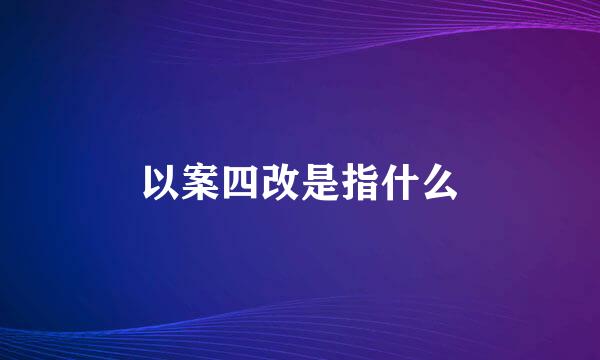 以案四改是指什么